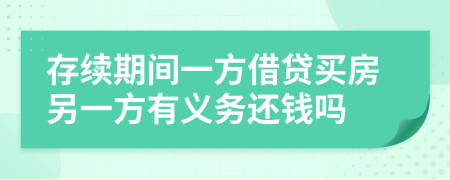 存续期间一方借贷买房另一方有义务还钱吗